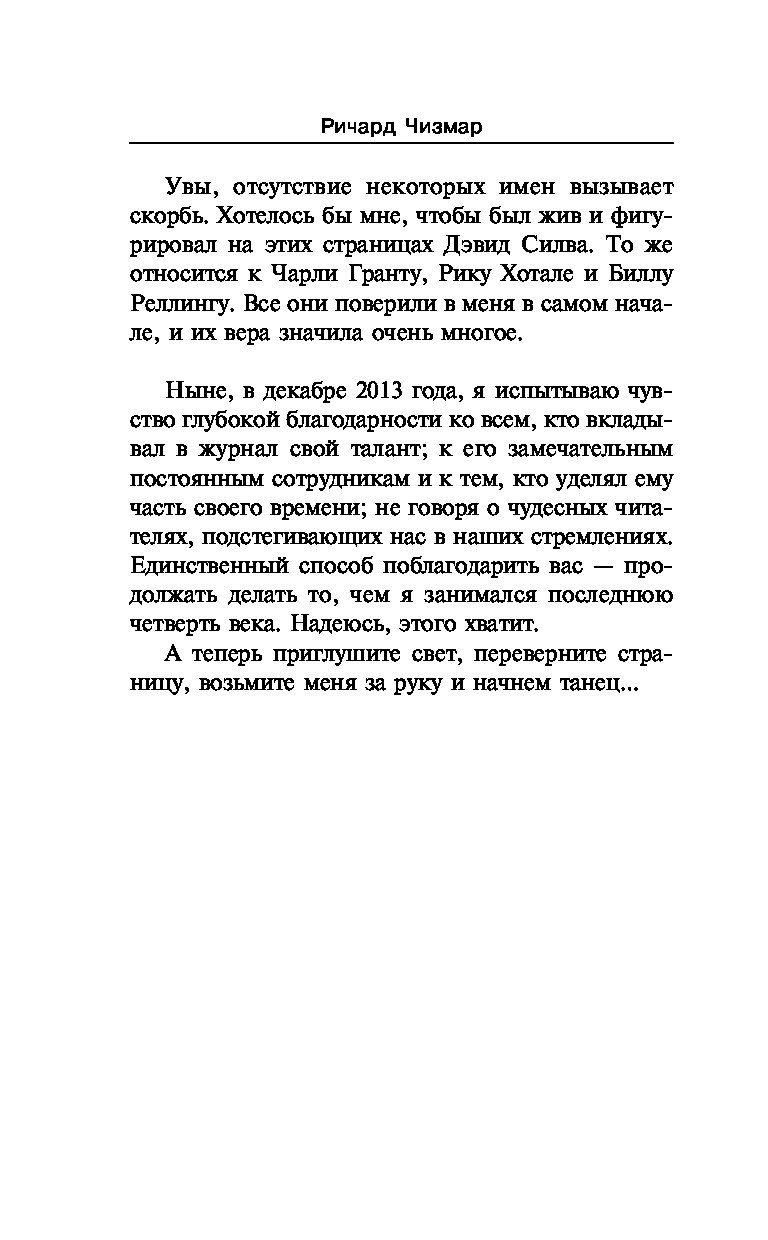 Ричард Чизмар

Увы, отсутствие некоторых имен вызывает скорбь. Хотелось бы мне, чтобы был жив и фигурировал на этих страницах Дэвид Силва. То же относится к Чарли Гранту, Рику Хотале и Биллу Реллингу. Все они поверили в меня в самом начале, и их вера значила очень многое.

Ныне, в декабре 2013 года, я испытываю чувство глубокой благодарности ко всем, кто вкладывал в журнал свой талант; к его замечательным постоянным сотрудникам и к тем, кто уделял ему часть своего времени; не говоря о чудесных читателях, подстегивающих нас в наших стремлениях. Единственный способ поблагодарить вас — продолжать делать то, чем я занимался последнюю четверть века. Надеюсь, этого хватит.

А теперь приглушите свет, переверните страницу, возьмите меня за руку и начнем танец...